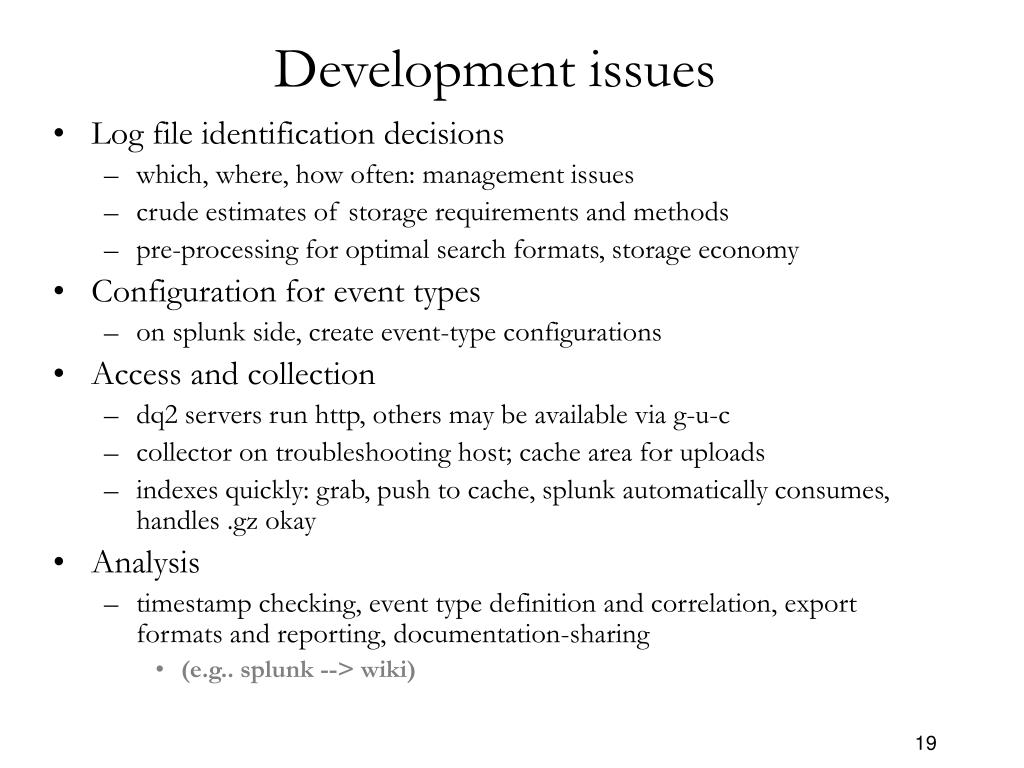 Development issues

• Log file identification decisions
  – which, where, how often: management issues
  – crude estimates of storage requirements and methods
  – pre-processing for optimal search formats, storage economy
• Configuration for event types
  – on splunk side, create event-type configurations
• Access and collection
  – dq2 servers run http, others may be available via g-u-c
  – collector on troubleshooting host; cache area for uploads
  – indexes quickly: grab, push to cache, splunk automatically consumes, handles .gz okay
• Analysis
  – timestamp checking, event type definition and correlation, export formats and reporting, documentation-sharing
    • (e.g.. splunk --> wiki)

19